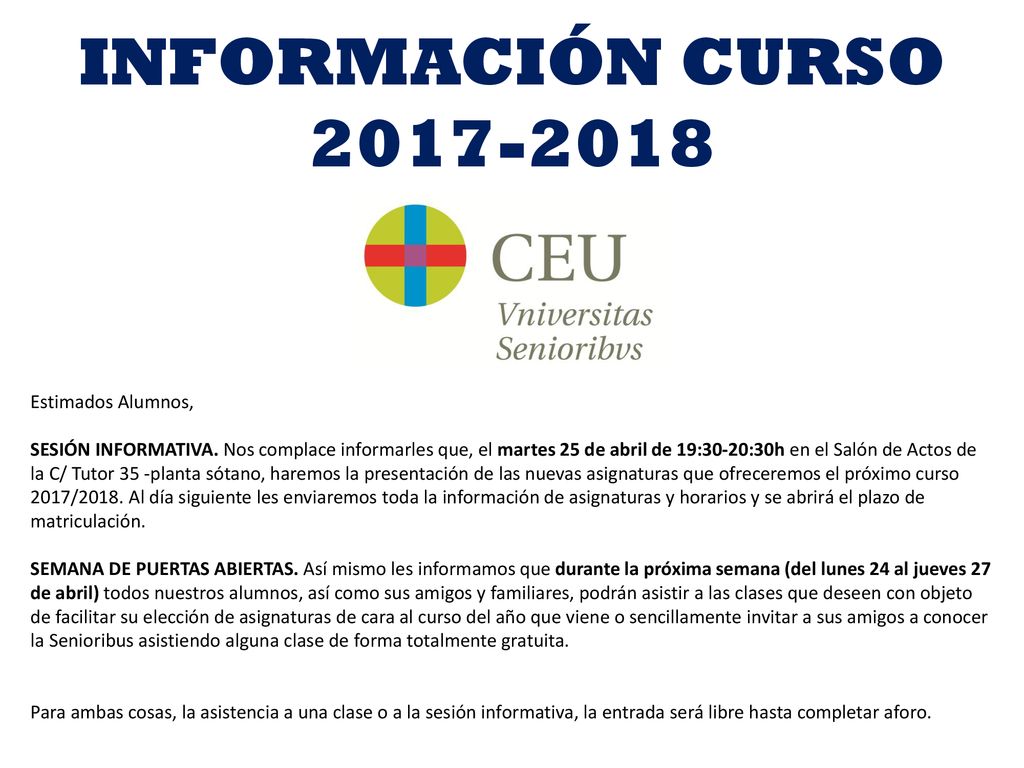 INFORMACIÓN CURSO 2017-2018

CEU
Vniversitas
Senioribvs

Estimados Alumnos,

SESIÓN INFORMATIVA. Nos complace informarles que, el martes 25 de abril de 19:30-20:30h en el Salón de Actos de la C/ Tutor 35 -planta sótano, haremos la presentación de las nuevas asignaturas que ofreceremos el próximo curso 2017/2018. Al día siguiente les enviaremos toda la información de asignaturas y horarios y se abrirá el plazo de matriculación.

SEMANA DE PUERTAS ABIERTAS. Así mismo les informamos que durante la próxima semana (del lunes 24 al jueves 27 de abril) todos nuestros alumnos, así como sus amigos y familiares, podrán asistir a las clases que deseen con objeto de facilitar su elección de asignaturas de cara al curso del año que viene o sencillamente invitar a sus amigos a conocer la Senioribus asistiendo alguna clase de forma totalmente gratuita.

Para ambas cosas, la asistencia a una clase o a la sesión informativa, la entrada será libre hasta completar aforo.